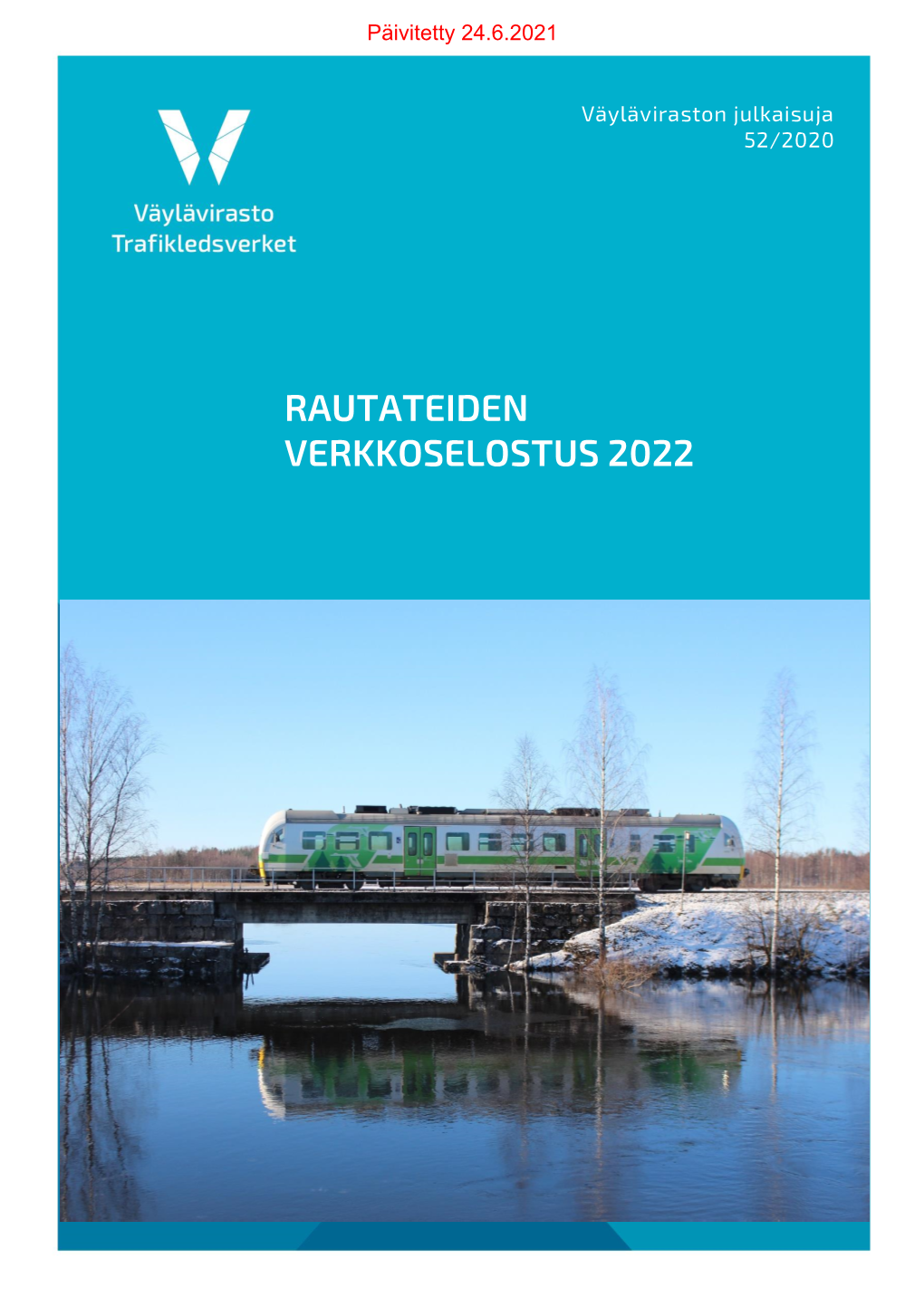 Päivitetty 24.6.2021

Väylävirasto
Trafikledsverket

Väyläviraston julkaisuja
52/2020

RAUTATEIDEN
VERKKOSELOSTUS 2022